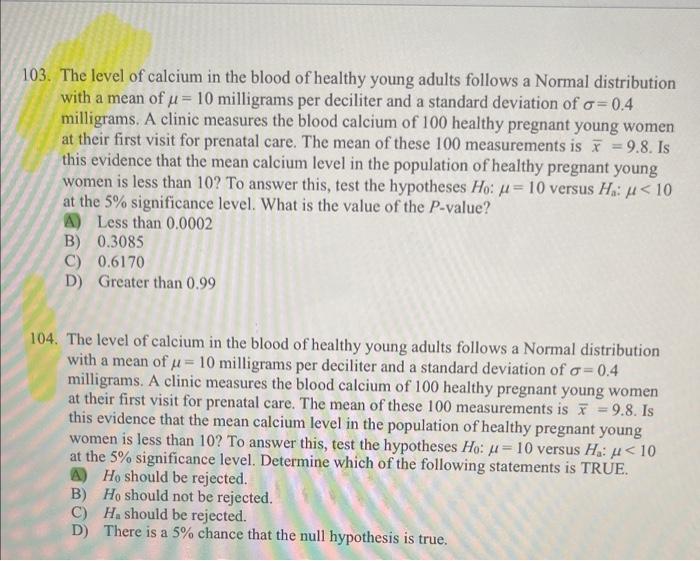 103. The level of calcium in the blood of healthy young adults follows a Normal distribution with a mean of $\mu = 10$ milligrams per deciliter and a standard deviation of $\sigma = 0.4$ milligrams. A clinic measures the blood calcium of 100 healthy pregnant young women at their first visit for prenatal care. The mean of these 100 measurements is $\bar{x} = 9.8$. Is this evidence that the mean calcium level in the population of healthy pregnant young women is less than 10? To answer this, test the hypotheses $H_0$: $\mu = 10$ versus $H_a$: $\mu < 10$ at the 5% significance level. What is the value of the $P$-value?
A) Less than 0.0002
B) 0.3085
C) 0.6170
D) Greater than 0.99

104. The level of calcium in the blood of healthy young adults follows a Normal distribution with a mean of $\mu = 10$ milligrams per deciliter and a standard deviation of $\sigma = 0.4$ milligrams. A clinic measures the blood calcium of 100 healthy pregnant young women at their first visit for prenatal care. The mean of these 100 measurements is $\bar{x} = 9.8$. Is this evidence that the mean calcium level in the population of healthy pregnant young women is less than 10? To answer this, test the hypotheses $H_0$: $\mu = 10$ versus $H_a$: $\mu < 10$ at the 5% significance level. Determine which of the following statements is TRUE.
A) $H_0$ should be rejected.
B) $H_0$ should not be rejected.
C) $H_a$ should be rejected.
D) There is a 5% chance that the null hypothesis is true.